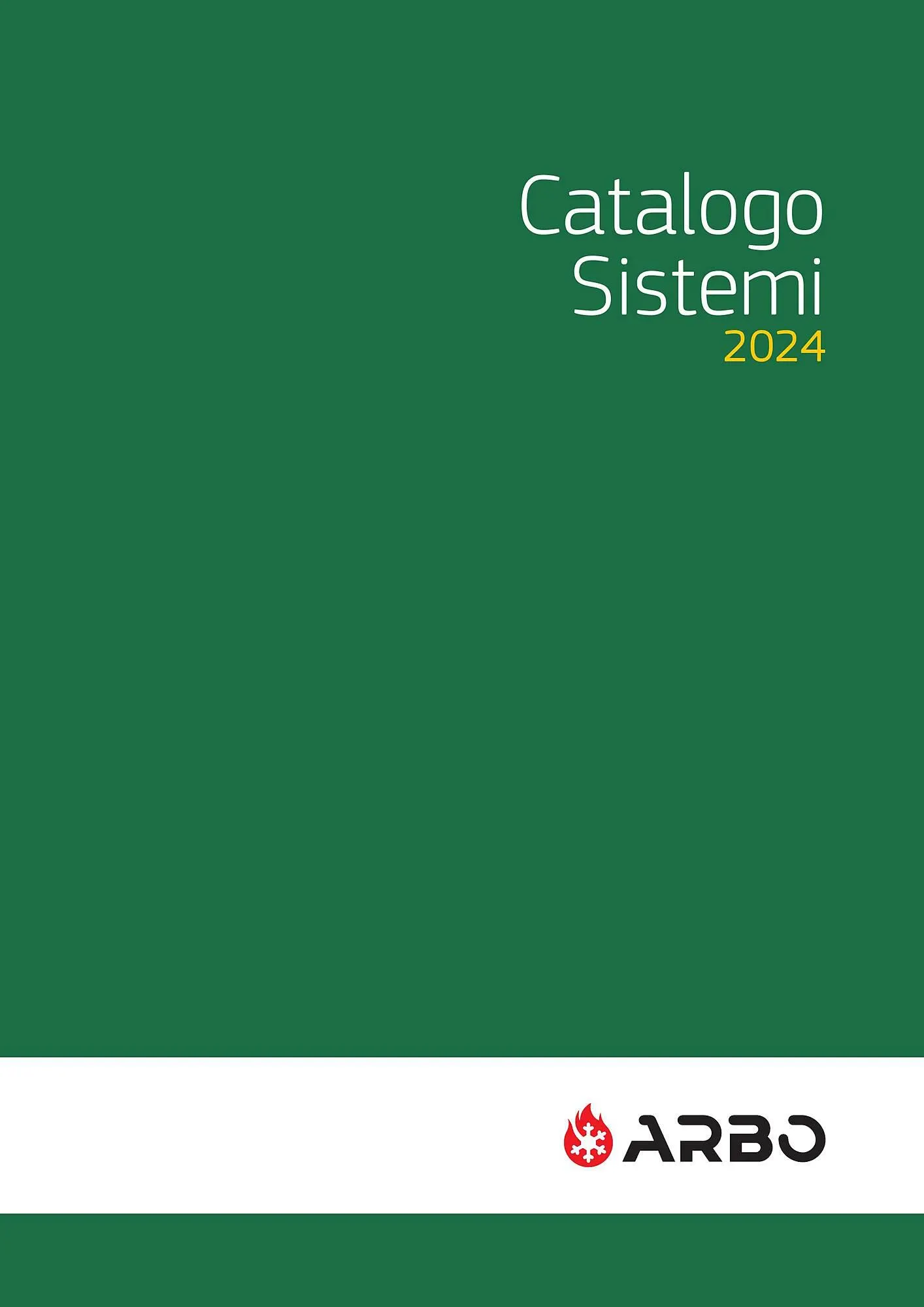 Catalogo
Sistemi
2024

ARBO